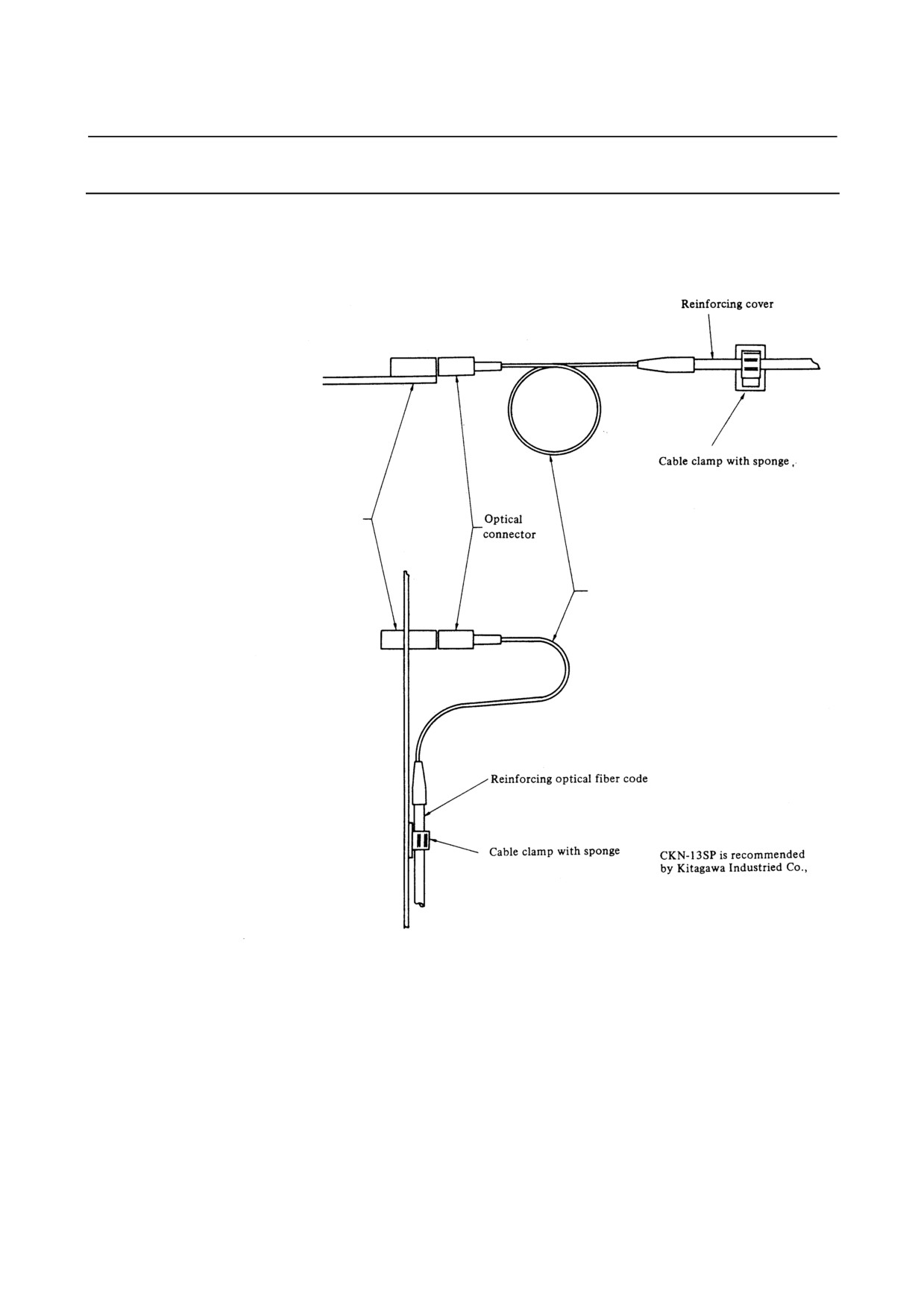 Reinforcing cover

Cable clamp with sponge

Optical connector

Reinforcing optical fiber code

Cable clamp with sponge

CKN-13SP is recommended by Kitagawa Industried Co.,